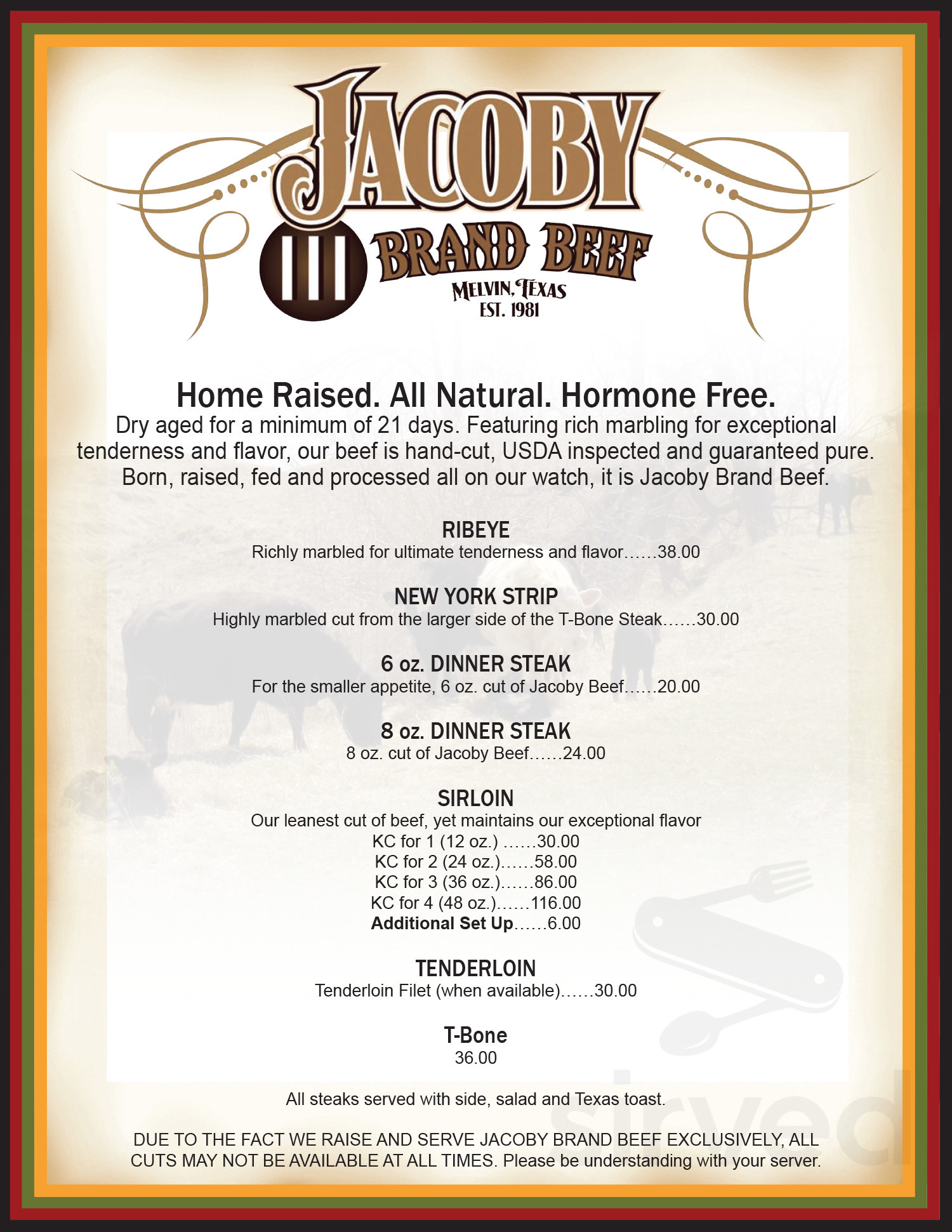 JACOBY
III BRAND BEEF
MELVIN, TEXAS
EST. 1981

Home Raised. All Natural. Hormone Free.
Dry aged for a minimum of 21 days. Featuring rich marbling for exceptional tenderness and flavor, our beef is hand-cut, USDA inspected and guaranteed pure. Born, raised, fed and processed all on our watch, it is Jacoby Brand Beef.

RIBEYE
Richly marbled for ultimate tenderness and flavor……38.00

NEW YORK STRIP
Highly marbled cut from the larger side of the T-Bone Steak……30.00

6 oz. DINNER STEAK
For the smaller appetite, 6 oz. cut of Jacoby Beef……20.00

8 oz. DINNER STEAK
8 oz. cut of Jacoby Beef……24.00

SIRLOIN
Our leanest cut of beef, yet maintains our exceptional flavor
KC for 1 (12 oz.) ……30.00
KC for 2 (24 oz.)……58.00
KC for 3 (36 oz.)……86.00
KC for 4 (48 oz.)……116.00
Additional Set Up……6.00

TENDERLOIN
Tenderloin Filet (when available)……30.00

T-Bone
36.00

All steaks served with side, salad and Texas toast.

DUE TO THE FACT WE RAISE AND SERVE JACOBY BRAND BEEF EXCLUSIVELY, ALL CUTS MAY NOT BE AVAILABLE AT ALL TIMES. Please be understanding with your server.

sirved